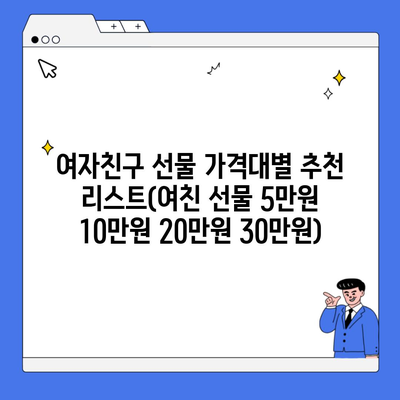 + +

여자친구 선물 가격대별 추천 리스트(여친 선물 5만원 10만원 20만원 30만원)